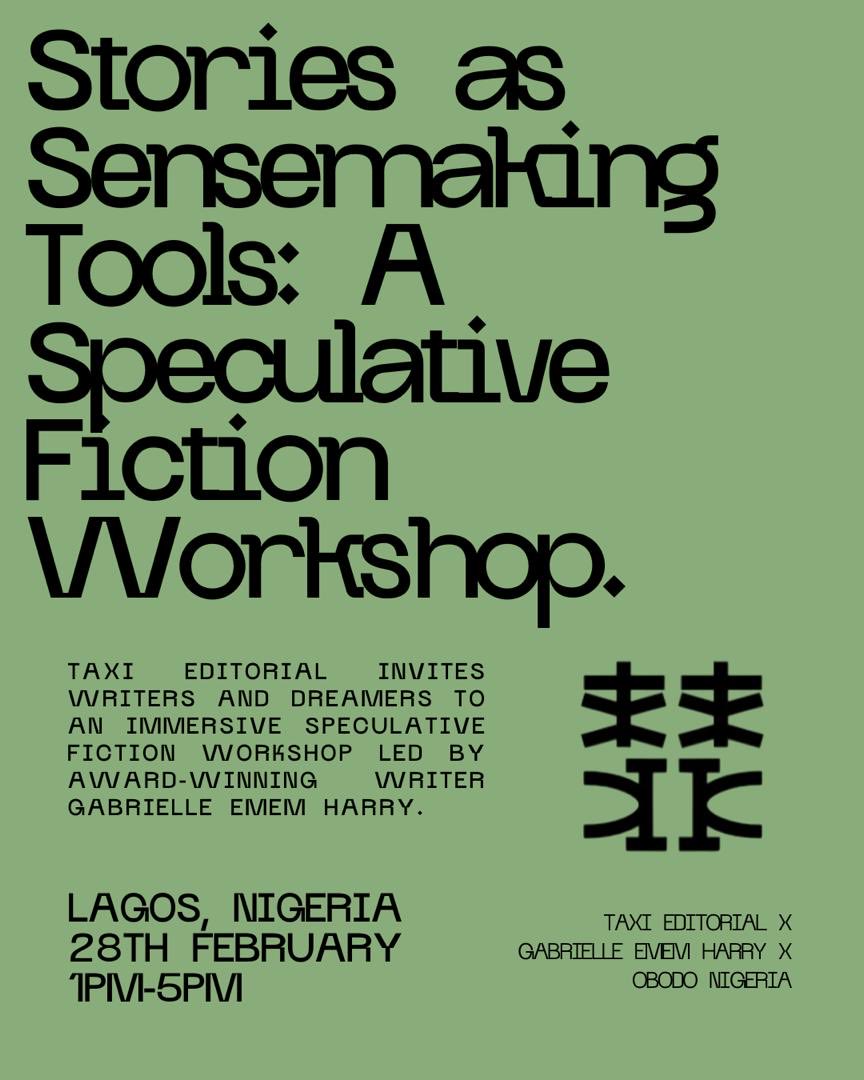 Stories as Sensemaking Tools: A Speculative Fiction Workshop.

TAXI EDITORIAL INVITES WRITERS AND DREAMERS TO AN IMMERSIVE SPECULATIVE FICTION WORKSHOP LED BY AWARD-WINNING WRITER GABRIELLE EMEM HARRY.

LAGOS, NIGERIA
28TH FEBRUARY
1PM-5PM

TAXI EDITORIAL X
GABRIELLE EMEM HARRY X
OBODO NIGERIA